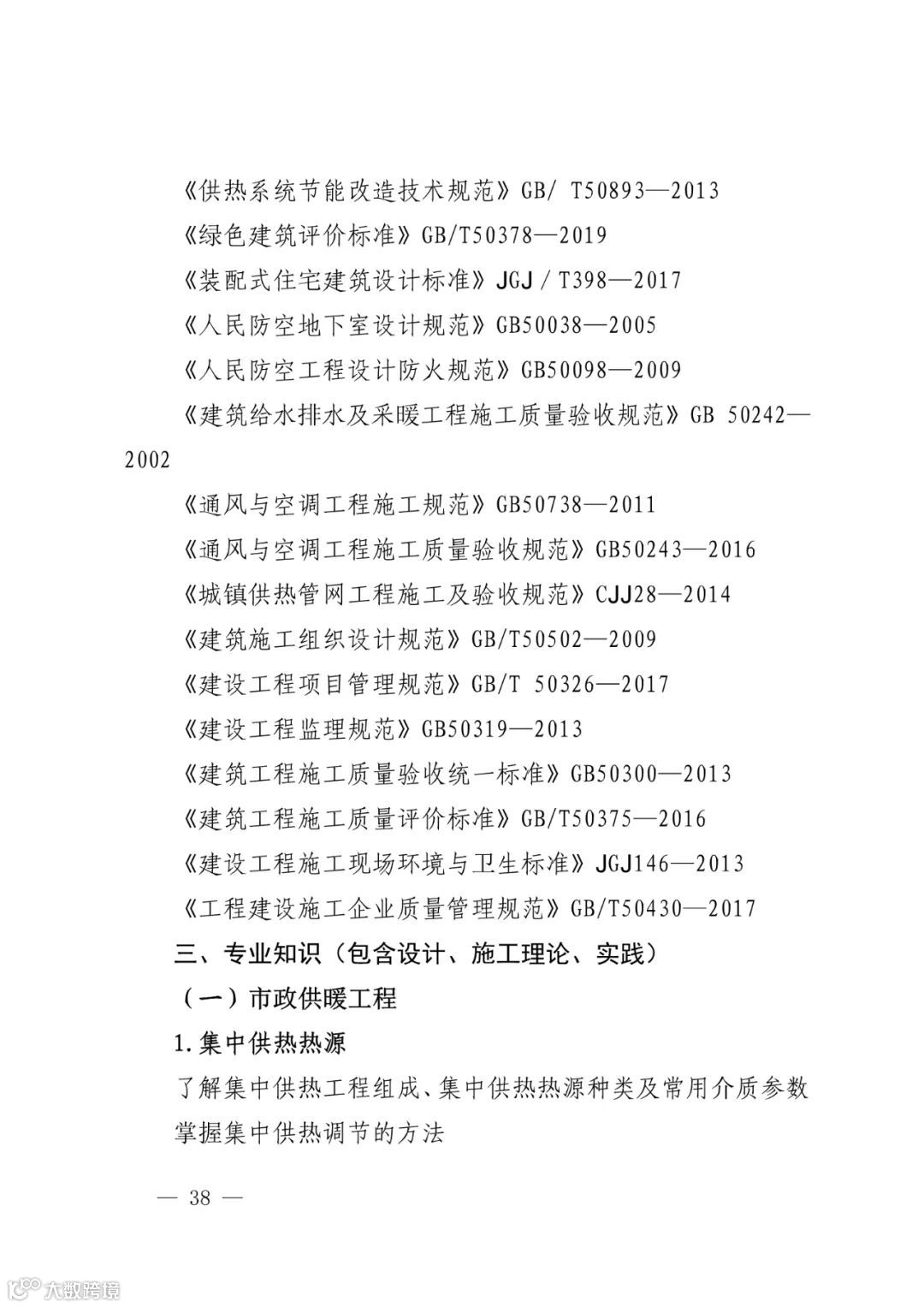 《供热系统节能改造技术规范》GB/ T50893—2013

《绿色建筑评价标准》GB/T50378—2019

《装配式住宅建筑设计标准》JGJ / T398—2017

《人民防空地下室设计规范》GB50038—2005

《人民防空工程设计防火规范》GB50098—2009

《建筑给水排水及采暖工程施工质量验收规范》GB 50242—2002

《通风与空调工程施工规范》GB50738—2011

《通风与空调工程施工质量验收规范》GB50243—2016

《城镇供热管网工程施工及验收规范》CJJ28—2014

《建筑施工组织设计规范》GB/T50502—2009

《建设工程项目管理规范》GB/T 50326—2017

《建设工程监理规范》GB50319—2013

《建筑工程施工质量验收统一标准》GB50300—2013

《建筑工程施工质量评价标准》GB/T50375—2016

《建设工程施工现场环境与卫生标准》JGJ146—2013

《工程建设施工企业质量管理规范》GB/T50430—2017

三、专业知识（包含设计、施工理论、实践）

（一）市政供暖工程

1.集中供热热源

了解集中供热工程组成、集中供热热源种类及常用介质参数

掌握集中供热调节的方法

— 38 —

大数跨境